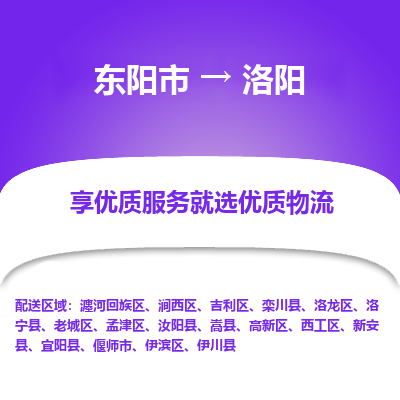 东阳市 → 洛阳

享优质服务就选优质物流

配送区域：瀍河回族区、涧西区、吉利区、栾川县、洛龙区、洛宁县、老城区、孟津区、汝阳县、嵩县、高新区、西工区、新安县、宜阳县、偃师市、伊滨区、伊川县